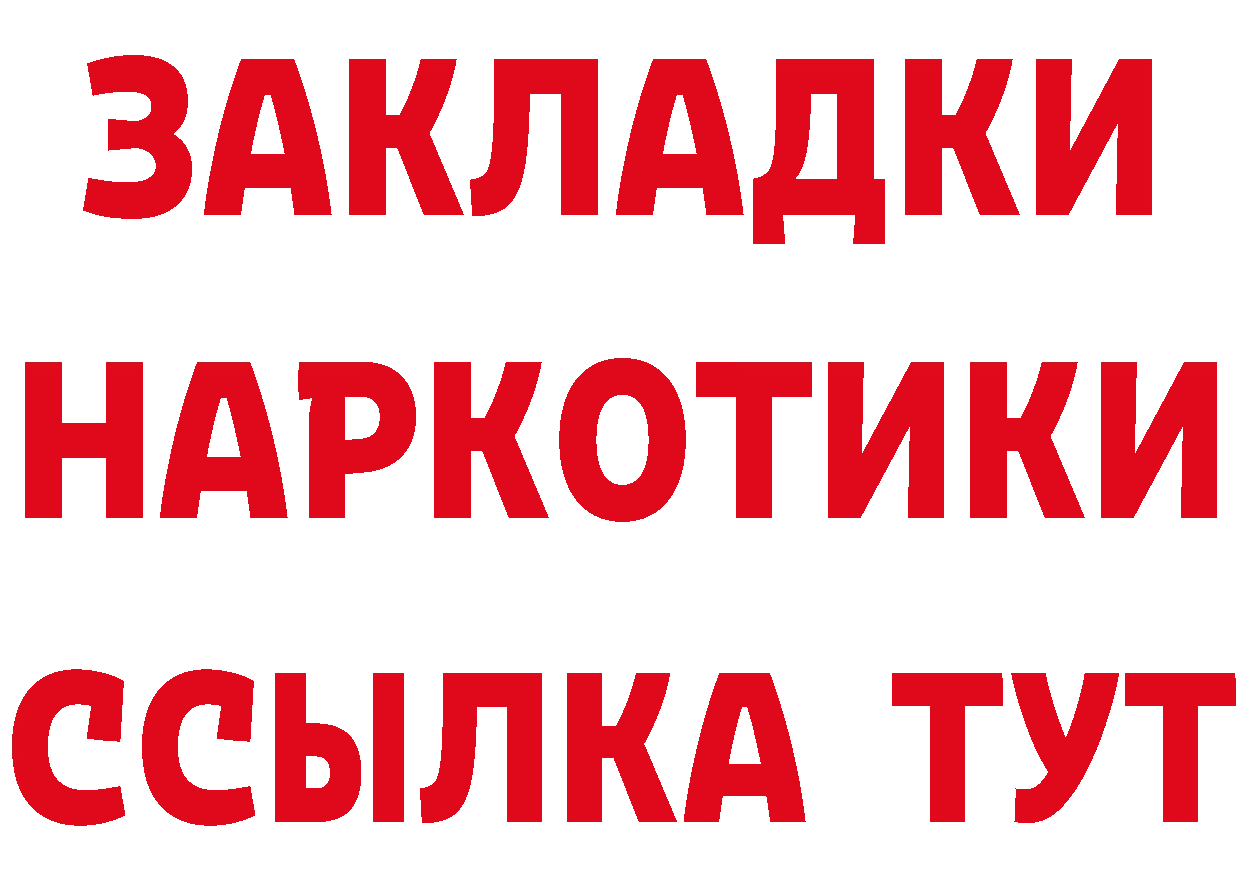 ЗАКЛАДКИ НАРКОТИКИ ССЫЛКА ТУТ